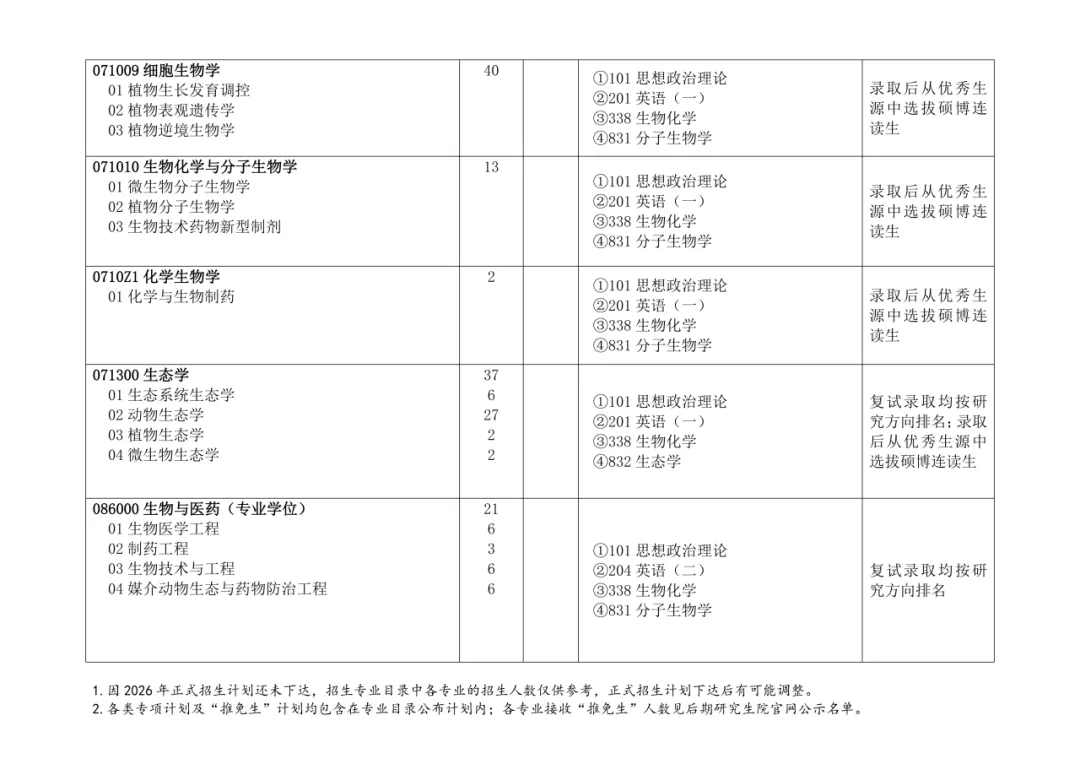 | | | | | |
|---|---|---|---|---|
| 071009 细胞生物学<br>01 植物生长发育调控<br>02 植物表观遗传学<br>03 植物逆境生物学 | 40 | | ①101 思想政治理论<br>②201 英语（一）<br>③338 生物化学<br>④831 分子生物学 | 录取后从优秀生源中选拔硕博连读生 |
| 071010 生物化学与分子生物学<br>01 微生物分子生物学<br>02 植物分子生物学<br>03 生物技术药物新型制剂 | 13 | | ①101 思想政治理论<br>②201 英语（一）<br>③338 生物化学<br>④831 分子生物学 | 录取后从优秀生源中选拔硕博连读生 |
| 0710Z1 化学生物学<br>01 化学与生物制药 | 2 | | ①101 思想政治理论<br>②201 英语（一）<br>③338 生物化学<br>④831 分子生物学 | 录取后从优秀生源中选拔硕博连读生 |
| 071300 生态学<br>01 生态系统生态学<br>02 动物生态学<br>03 植物生态学<br>04 微生物生态学 | 37<br>6<br>27<br>2<br>2 | | ①101 思想政治理论<br>②201 英语（一）<br>③338 生物化学<br>④832 生态学 | 复试录取均按研究方向排名；录取后从优秀生源中选拔硕博连读生 |
| 086000 生物与医药（专业学位）<br>01 生物医学工程<br>02 制药工程<br>03 生物技术与工程<br>04 媒介动物生态与药物防治工程 | 21<br>6<br>3<br>6<br>6 | | ①101 思想政治理论<br>②204 英语（二）<br>③338 生物化学<br>④831 分子生物学 | 复试录取均按研究方向排名 |

1. 因 2026 年正式招生计划还未下达，招生专业目录中各专业的招生人数仅供参考，正式招生计划下达后有可能调整。
2. 各类专项计划及“推免生”计划均包含在专业目录公布计划内；各专业接收“推免生”人数见后期研究生院官网公示名单。